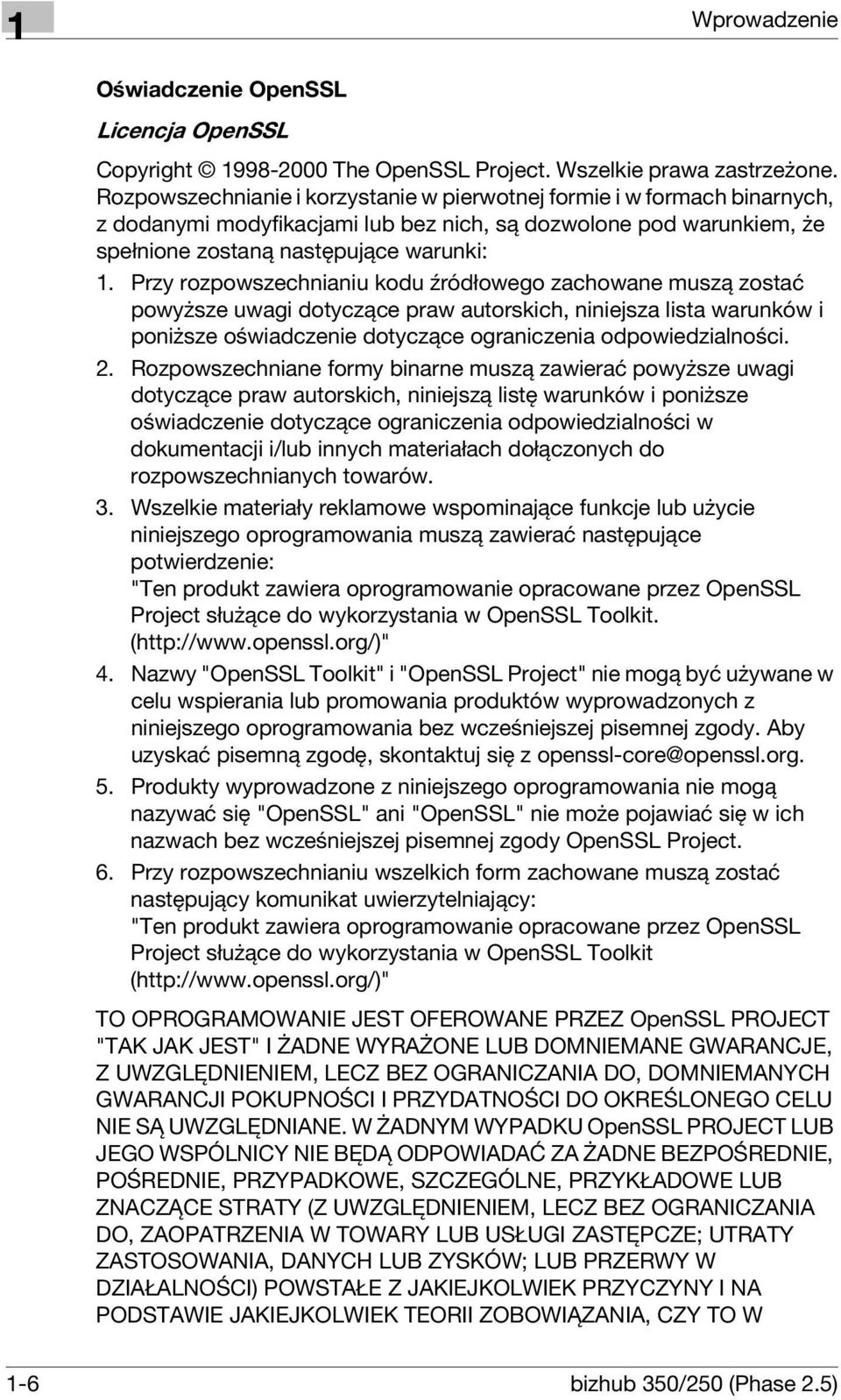 1

Wprowadzenie

Oświadczenie OpenSSL

Licencja OpenSSL

Copyright © 1998-2000 The OpenSSL Project. Wszelkie prawa zastrzeżone. Rozpowszechnianie i korzystanie w pierwotnej formie i w formach binarnych, z dodanymi modyfikacjami lub bez nich, są dozwolone pod warunkiem, że spełnione zostaną następujące warunki:

1. Przy rozpowszechnianiu kodu źródłowego zachowane muszą zostać powyższe uwagi dotyczące praw autorskich, niniejsza lista warunków i poniższe oświadczenie dotyczące ograniczenia odpowiedzialności.
2. Rozpowszechniane formy binarne muszą zawierać powyższe uwagi dotyczące praw autorskich, niniejszą listę warunków i poniższe oświadczenie dotyczące ograniczenia odpowiedzialności w dokumentacji i/lub innych materiałach dołączonych do rozpowszechnianych towarów.
3. Wszelkie materiały reklamowe wspominające funkcje lub użycie niniejszego oprogramowania muszą zawierać następujące potwierdzenie:
"Ten produkt zawiera oprogramowanie opracowane przez OpenSSL Project służące do wykorzystania w OpenSSL Toolkit. (http://www.openssl.org/)"
4. Nazwy "OpenSSL Toolkit" i "OpenSSL Project" nie mogą być używane w celu wspierania lub promowania produktów wyprowadzonych z niniejszego oprogramowania bez wcześniejszej pisemnej zgody. Aby uzyskać pisemną zgodę, skontaktuj się z openssl-core@openssl.org.
5. Produkty wyprowadzone z niniejszego oprogramowania nie mogą nazywać się "OpenSSL" ani "OpenSSL" nie może pojawiać się w ich nazwach bez wcześniejszej pisemnej zgody OpenSSL Project.
6. Przy rozpowszechnianiu wszelkich form zachowane muszą zostać następujący komunikat uwierzytelniający:
"Ten produkt zawiera oprogramowanie opracowane przez OpenSSL Project służące do wykorzystania w OpenSSL Toolkit (http://www.openssl.org/)"

TO OPROGRAMOWANIE JEST OFEROWANE PRZEZ OpenSSL PROJECT "TAK JAK JEST" I ŻADNE WYRAŻONE LUB DOMNIEMANE GWARANCJE, Z UWZGLĘDNIENIEM, LECZ BEZ OGRANICZANIA DO, DOMNIEMANYCH GWARANCJI POKUPNOŚCI I PRZYDATNOŚCI DO OKREŚLONEGO CELU NIE SĄ UWZGLĘDNIANE. W ŻADNYM WYPADKU OpenSSL PROJECT LUB JEGO WSPÓLNICY NIE BĘDĄ ODPOWIADAĆ ZA ŻADNE BEZPOŚREDNIE, POŚREDNIE, PRZYPADKOWE, SZCZEGÓLNE, PRZYKŁADOWE LUB ZNACZĄCE STRATY (Z UWZGLĘDNIENIEM, LECZ BEZ OGRANICZANIA DO, ZAOPATRZENIA W TOWARY LUB USŁUGI ZASTĘPCZE; UTRATY ZASTOSOWANIA, DANYCH LUB ZYSKÓW; LUB PRZERWY W DZIAŁALNOŚCI) POWSTAŁE Z JAKIEJKOLWIEK PRZYCZYNY I NA PODSTAWIE JAKIEJKOLWIEK TEORII ZOBOWIĄZANIA, CZY TO W

1-6

bizhub 350/250 (Phase 2.5)